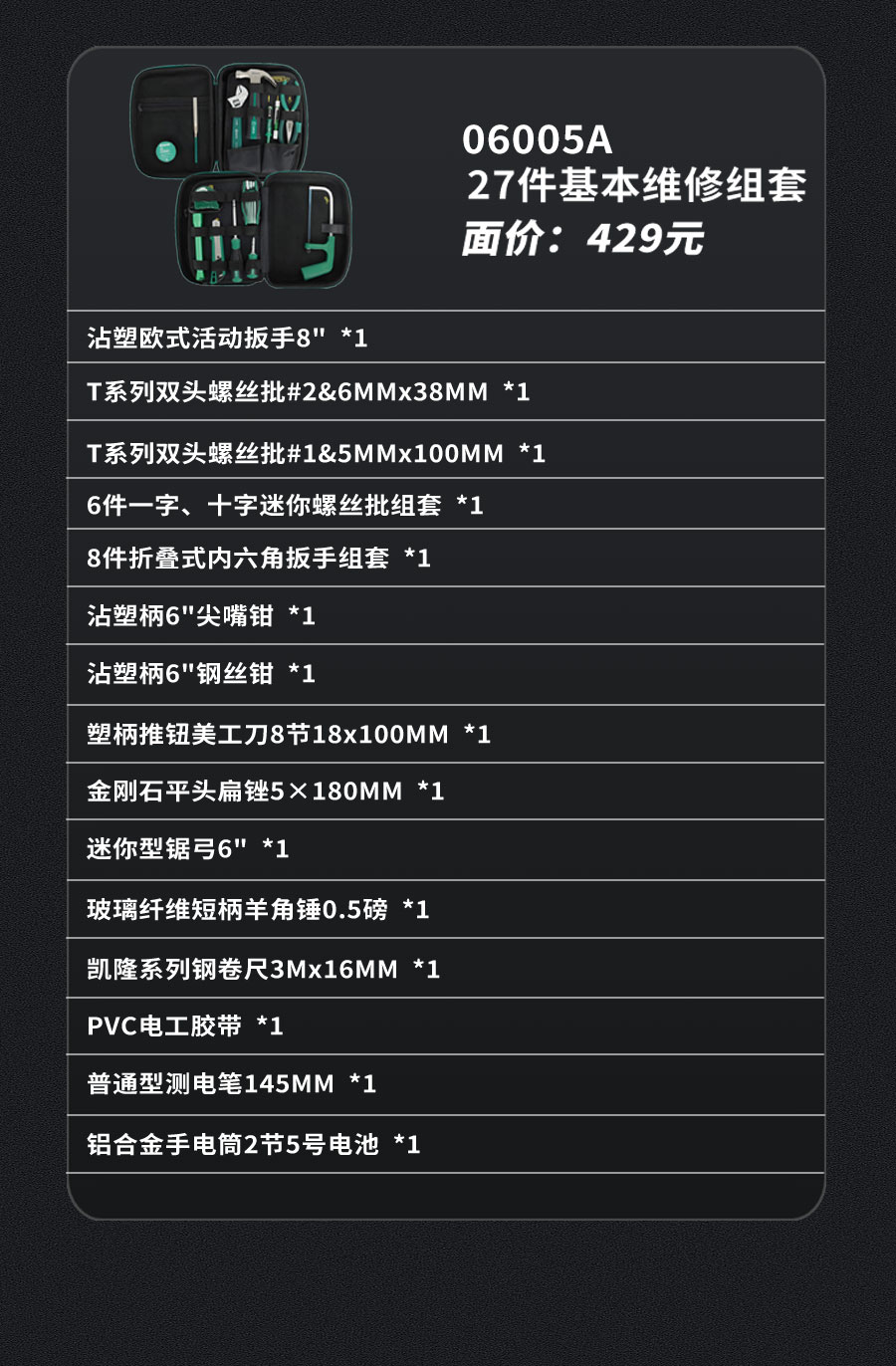 06005A
27件基本维修组套
面价：429元

沾塑欧式活动扳手8" *1

T系列双头螺丝批#2&6MMx38MM *1

T系列双头螺丝批#1&5MMx100MM *1

6件一字、十字迷你螺丝批组套 *1

8件折叠式内六角扳手组套 *1

沾塑柄6"尖嘴钳 *1

沾塑柄6"钢丝钳 *1

塑柄推钮美工刀8节18x100MM *1

金刚石平头扁锉5×180MM *1

迷你型锯弓6" *1

玻璃纤维短柄羊角锤0.5磅 *1

凯隆系列钢卷尺3Mx16MM *1

PVC电工胶带 *1

普通型测电笔145MM *1

铝合金手电筒2节5号电池 *1